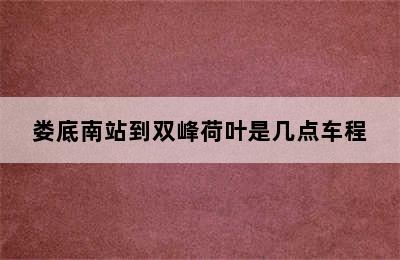 娄底南站到双峰荷叶是几点车程